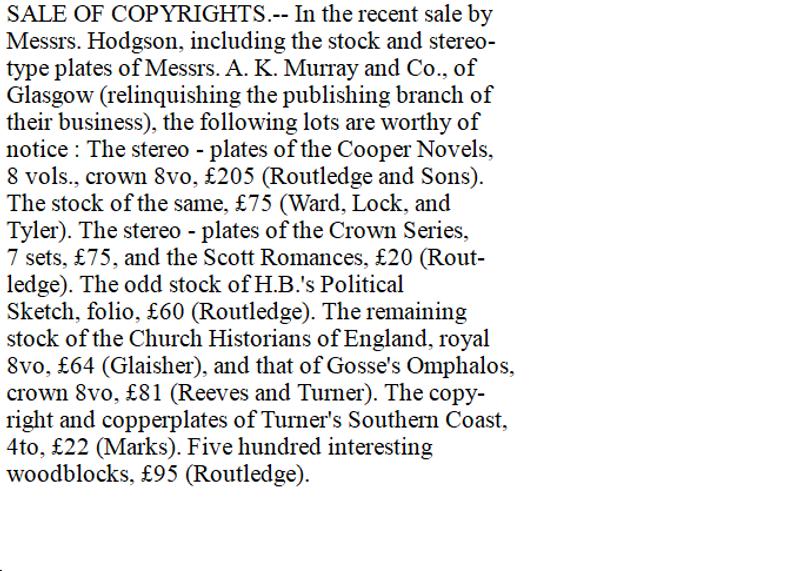 SALE OF COPYRIGHTS.-- In the recent sale by Messrs. Hodgson, including the stock and stereotype plates of Messrs. A. K. Murray and Co., of Glasgow (relinquishing the publishing branch of their business), the following lots are worthy of notice : The stereo - plates of the Cooper Novels, 8 vols., crown 8vo, £205 (Routledge and Sons). The stock of the same, £75 (Ward, Lock, and Tyler). The stereo - plates of the Crown Series, 7 sets, £75, and the Scott Romances, £20 (Routledge). The odd stock of H.B.'s Political Sketch, folio, £60 (Routledge). The remaining stock of the Church Historians of England, royal 8vo, £64 (Glaisher), and that of Gosse's Omphalos, crown 8vo, £81 (Reeves and Turner). The copyright and copperplates of Turner's Southern Coast, 4to, £22 (Marks). Five hundred interesting woodblocks, £95 (Routledge).